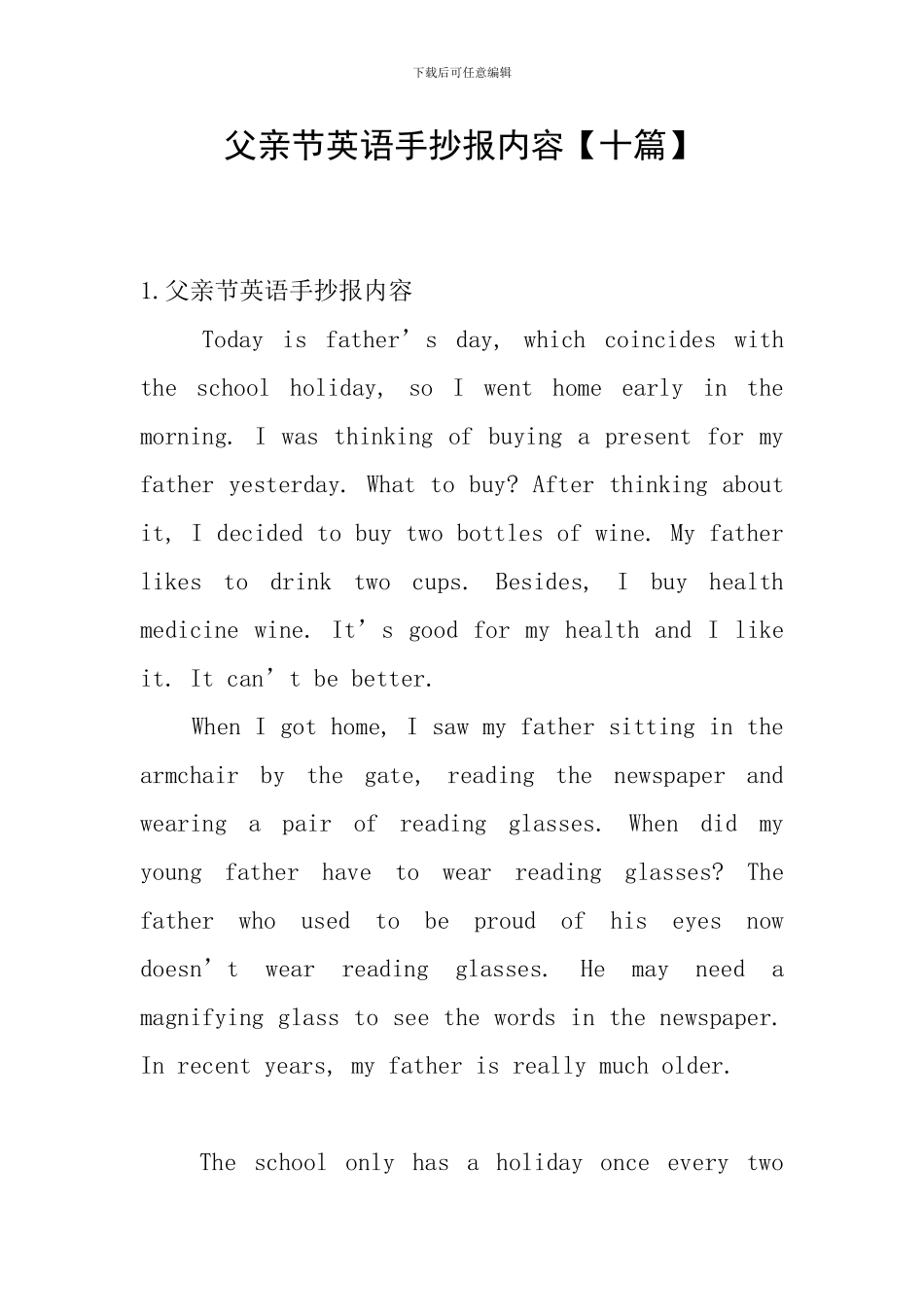 下载后可任意编辑

父亲节英语手抄报内容【十篇】

1.父亲节英语手抄报内容

Today is father’s day, which coincides with the school holiday, so I went home early in the morning. I was thinking of buying a present for my father yesterday. What to buy? After thinking about it, I decided to buy two bottles of wine. My father likes to drink two cups. Besides, I buy health medicine wine. It’s good for my health and I like it. It can’t be better.

When I got home, I saw my father sitting in the armchair by the gate, reading the newspaper and wearing a pair of reading glasses. When did my young father have to wear reading glasses? The father who used to be proud of his eyes now doesn’t wear reading glasses. He may need a magnifying glass to see the words in the newspaper. In recent years, my father is really much older.

The school only has a holiday once every two